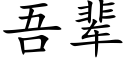 吾輩